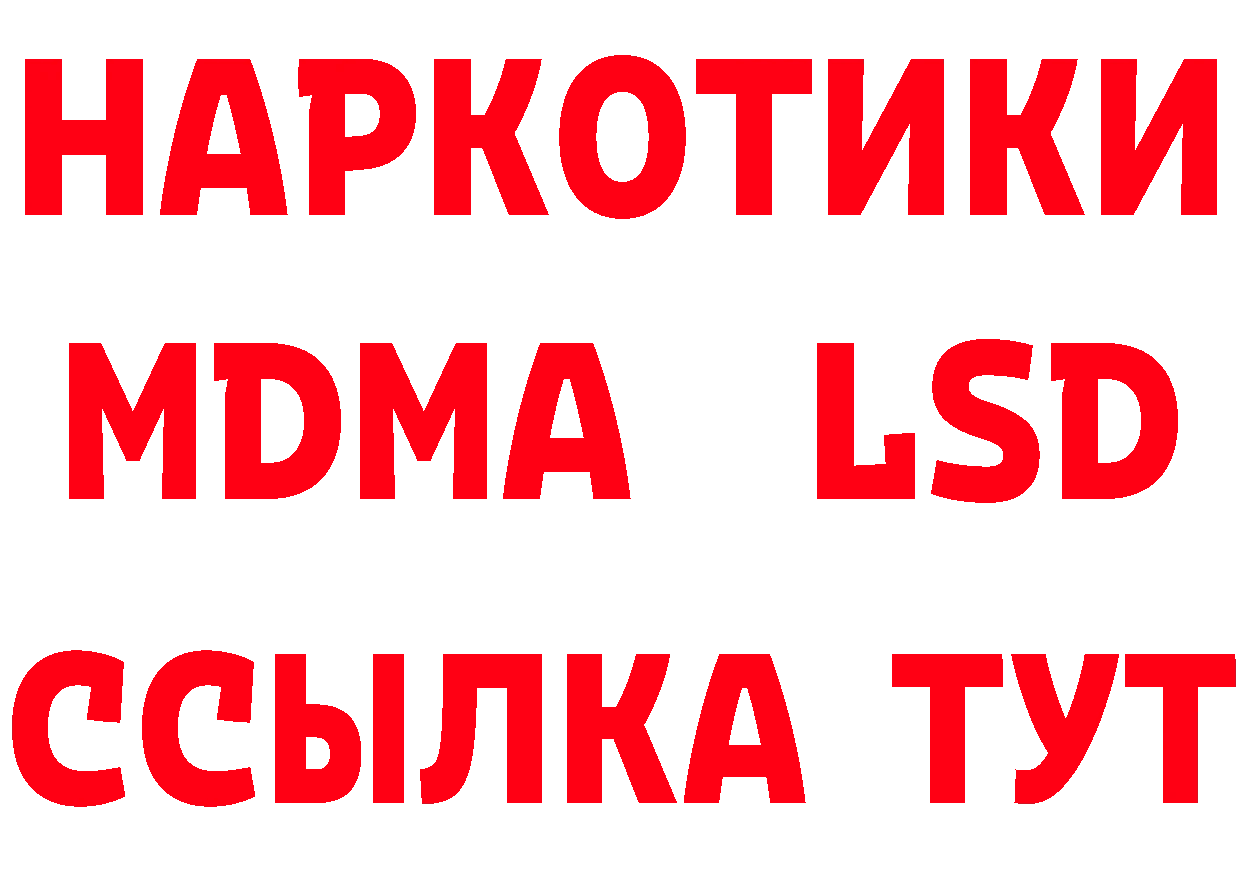 НАРКОТИКИ
MDMA LSD
ССЫЛКА ТУТ